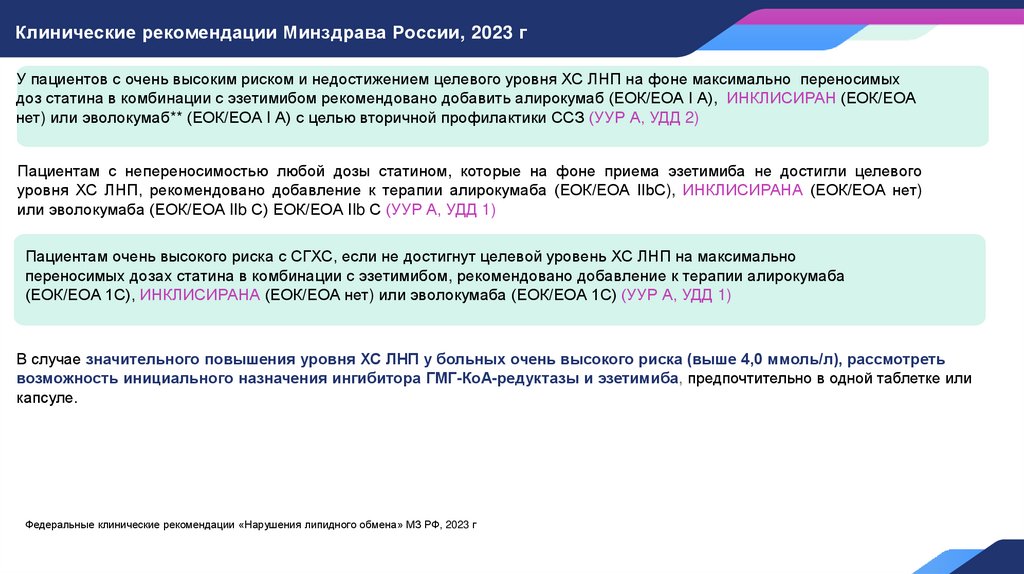 Клинические рекомендации Минздрава России, 2023 г

У пациентов с очень высоким риском и недостижением целевого уровня ХС ЛНП на фоне максимально переносимых доз статина в комбинации с эзетимибом рекомендовано добавить алирокумаб (ЕОК/ЕОА I A), ИНКЛИСИРАН (ЕОК/ЕОА нет) или эволокумаб** (ЕОК/ЕОА I A) с целью вторичной профилактики ССЗ (УУР А, УДД 2)

Пациентам с непереносимостью любой дозы статином, которые на фоне приема эзетимиба не достигли целевого уровня ХС ЛНП, рекомендовано добавление к терапии алирокумаба (ЕОК/ЕОА IIbC), ИНКЛИСИРАНА (ЕОК/ЕОА нет) или эволокумаба (ЕОК/ЕОА IIb C) ЕОК/ЕОА IIb C (УУР А, УДД 1)

Пациентам очень высокого риска с СГХС, если не достигнут целевой уровень ХС ЛНП на максимально переносимых дозах статина в комбинации с эзетимибом, рекомендовано добавление к терапии алирокумаба (ЕОК/ЕОА 1С), ИНКЛИСИРАНА (ЕОК/ЕОА нет) или эволокумаба (ЕОК/ЕОА 1С) (УУР А, УДД 1)

В случае значительного повышения уровня ХС ЛНП у больных очень высокого риска (выше 4,0 ммоль/л), рассмотреть возможность инициального назначения ингибитора ГМГ-КоА-редуктазы и эзетимиба, предпочтительно в одной таблетке или капсуле.

Федеральные клинические рекомендации «Нарушения липидного обмена» МЗ РФ, 2023 г